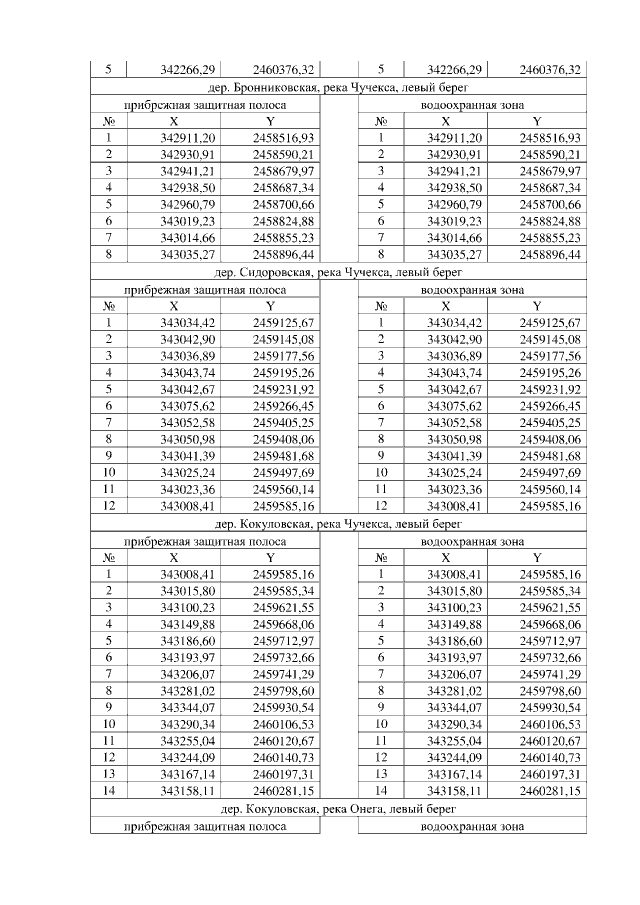 | 5 | 342266,29 | 2460376,32 | | 5 | 342266,29 | 2460376,32 |
|---|---|---|---|---|---|---|
| дер. Бронниковская, река Чучекса, левый берег | | | | | | |
| прибрежная защитная полоса | | | | водоохранная зона | | |
| № | X | Y | | № | X | Y |
| 1 | 342911,20 | 2458516,93 | | 1 | 342911,20 | 2458516,93 |
| 2 | 342930,91 | 2458590,21 | | 2 | 342930,91 | 2458590,21 |
| 3 | 342941,21 | 2458679,97 | | 3 | 342941,21 | 2458679,97 |
| 4 | 342938,50 | 2458687,34 | | 4 | 342938,50 | 2458687,34 |
| 5 | 342960,79 | 2458700,66 | | 5 | 342960,79 | 2458700,66 |
| 6 | 343019,23 | 2458824,88 | | 6 | 343019,23 | 2458824,88 |
| 7 | 343014,66 | 2458855,23 | | 7 | 343014,66 | 2458855,23 |
| 8 | 343035,27 | 2458896,44 | | 8 | 343035,27 | 2458896,44 |
| дер. Сидоровская, река Чучекса, левый берег | | | | | | |
| прибрежная защитная полоса | | | | водоохранная зона | | |
| № | X | Y | | № | X | Y |
| 1 | 343034,42 | 2459125,67 | | 1 | 343034,42 | 2459125,67 |
| 2 | 343042,90 | 2459145,08 | | 2 | 343042,90 | 2459145,08 |
| 3 | 343036,89 | 2459177,56 | | 3 | 343036,89 | 2459177,56 |
| 4 | 343043,74 | 2459195,26 | | 4 | 343043,74 | 2459195,26 |
| 5 | 343042,67 | 2459231,92 | | 5 | 343042,67 | 2459231,92 |
| 6 | 343075,62 | 2459266,45 | | 6 | 343075,62 | 2459266,45 |
| 7 | 343052,58 | 2459405,25 | | 7 | 343052,58 | 2459405,25 |
| 8 | 343050,98 | 2459408,06 | | 8 | 343050,98 | 2459408,06 |
| 9 | 343041,39 | 2459481,68 | | 9 | 343041,39 | 2459481,68 |
| 10 | 343025,24 | 2459497,69 | | 10 | 343025,24 | 2459497,69 |
| 11 | 343023,36 | 2459560,14 | | 11 | 343023,36 | 2459560,14 |
| 12 | 343008,41 | 2459585,16 | | 12 | 343008,41 | 2459585,16 |
| дер. Кокуловская, река Чучекса, левый берег | | | | | | |
| прибрежная защитная полоса | | | | водоохранная зона | | |
| № | X | Y | | № | X | Y |
| 1 | 343008,41 | 2459585,16 | | 1 | 343008,41 | 2459585,16 |
| 2 | 343015,80 | 2459585,34 | | 2 | 343015,80 | 2459585,34 |
| 3 | 343100,23 | 2459621,55 | | 3 | 343100,23 | 2459621,55 |
| 4 | 343149,88 | 2459668,06 | | 4 | 343149,88 | 2459668,06 |
| 5 | 343186,60 | 2459712,97 | | 5 | 343186,60 | 2459712,97 |
| 6 | 343193,97 | 2459732,66 | | 6 | 343193,97 | 2459732,66 |
| 7 | 343206,07 | 2459741,29 | | 7 | 343206,07 | 2459741,29 |
| 8 | 343281,02 | 2459798,60 | | 8 | 343281,02 | 2459798,60 |
| 9 | 343344,07 | 2459930,54 | | 9 | 343344,07 | 2459930,54 |
| 10 | 343290,34 | 2460106,53 | | 10 | 343290,34 | 2460106,53 |
| 11 | 343255,04 | 2460120,67 | | 11 | 343255,04 | 2460120,67 |
| 12 | 343244,09 | 2460140,73 | | 12 | 343244,09 | 2460140,73 |
| 13 | 343167,14 | 2460197,31 | | 13 | 343167,14 | 2460197,31 |
| 14 | 343158,11 | 2460281,15 | | 14 | 343158,11 | 2460281,15 |
| дер. Кокуловская, река Онега, левый берег | | | | | | |
| прибрежная защитная полоса | | | | водоохранная зона | | |